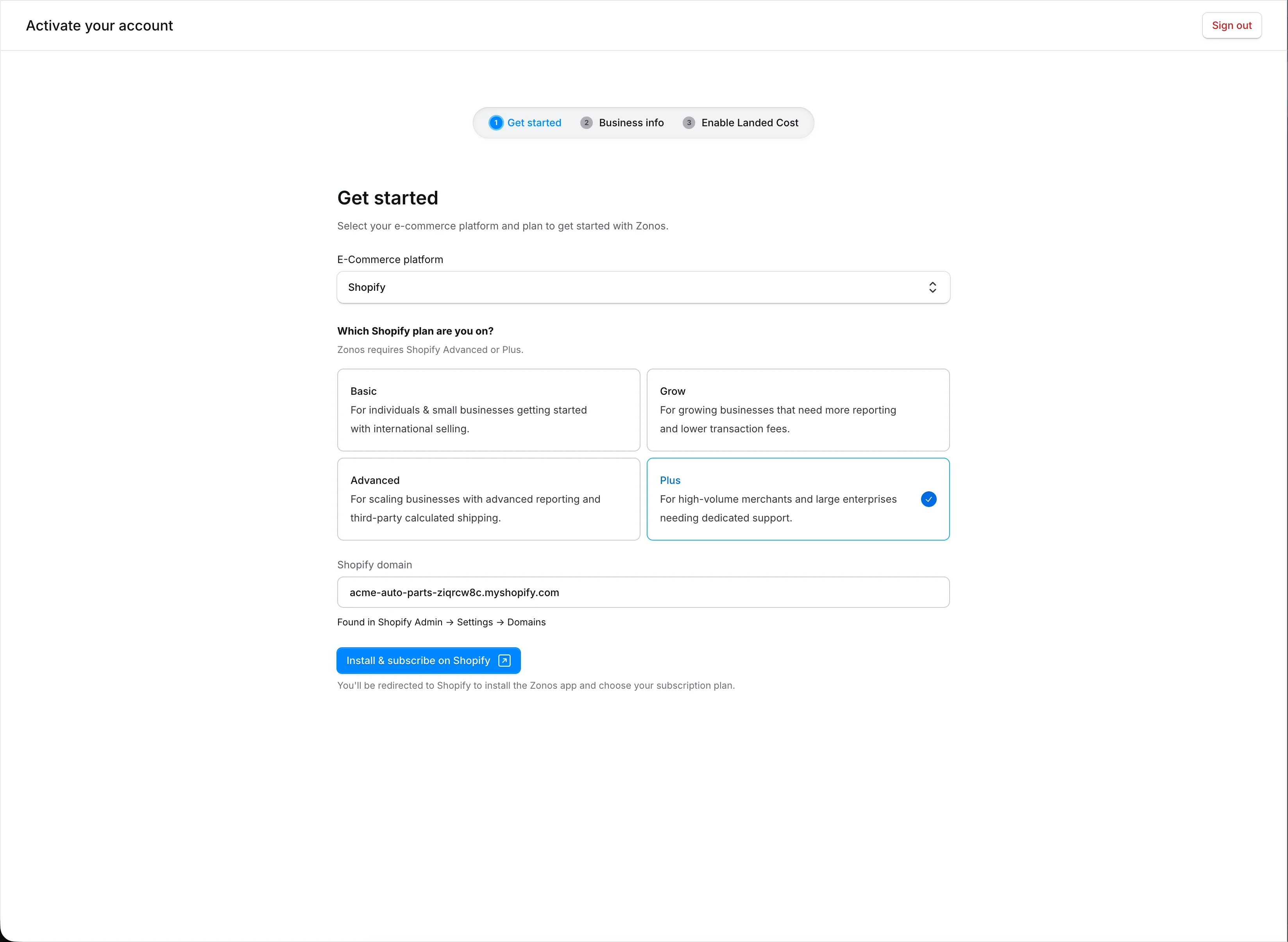 Activate your account

Sign out

1 Get started 2 Business info 3 Enable Landed Cost

Get started

Select your e-commerce platform and plan to get started with Zonos.

E-Commerce platform

Shopify

Which Shopify plan are you on?

Zonos requires Shopify Advanced or Plus.

Basic
For individuals & small businesses getting started with international selling.

Grow
For growing businesses that need more reporting and lower transaction fees.

Advanced
For scaling businesses with advanced reporting and third-party calculated shipping.

Plus
For high-volume merchants and large enterprises needing dedicated support.

Shopify domain

acme-auto-parts-ziqrcw8c.myshopify.com

Found in Shopify Admin → Settings → Domains

Install & subscribe on Shopify

You'll be redirected to Shopify to install the Zonos app and choose your subscription plan.